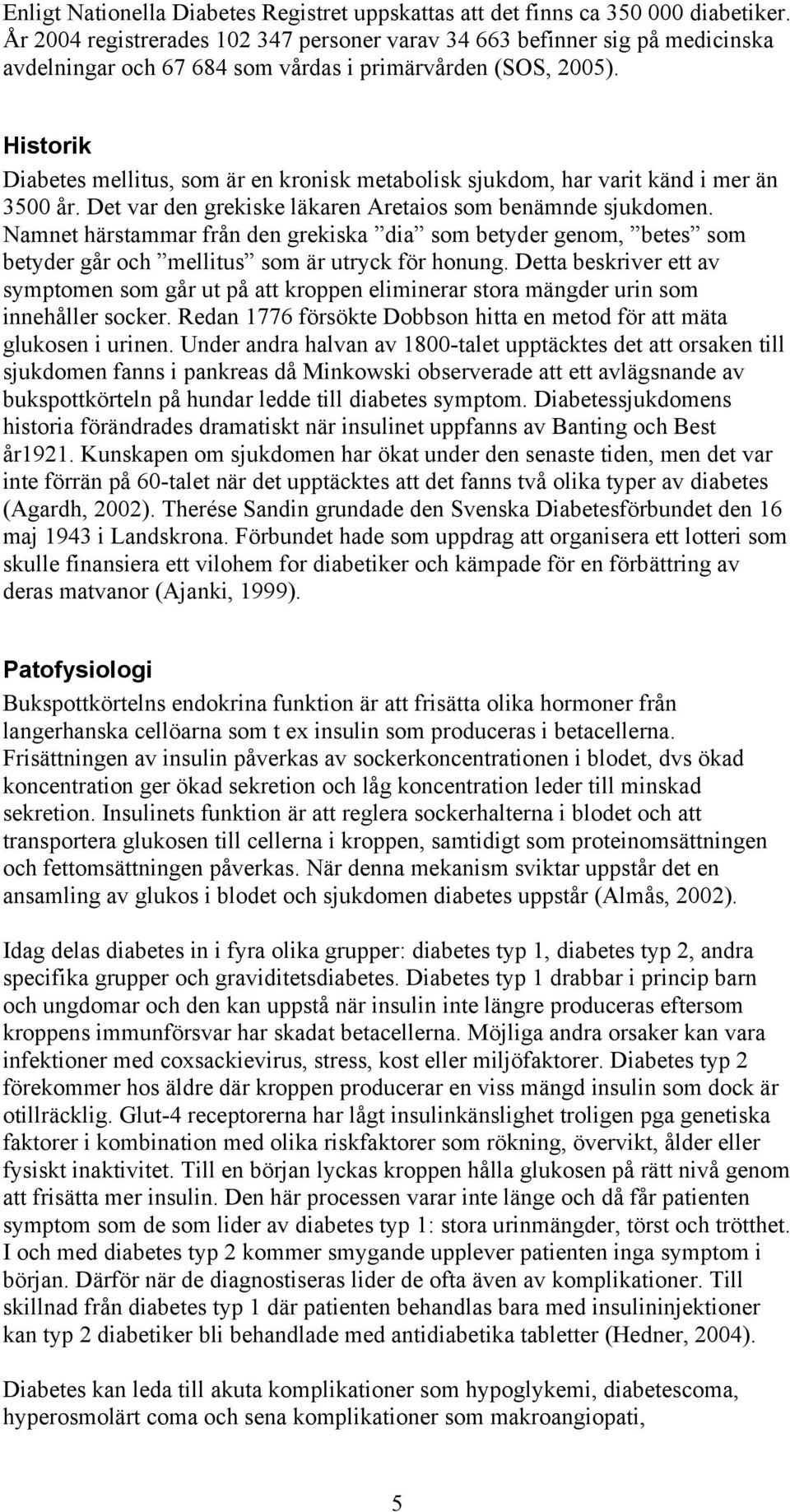 Enligt Nationella Diabetes Registret uppskattas att det finns ca 350 000 diabetiker. År 2004 registrerades 102 347 personer varav 34 663 befinner sig på medicinska avdelningar och 67 684 som vårdas i primärvården (SOS, 2005).

Historik
Diabetes mellitus, som är en kronisk metabolisk sjukdom, har varit känd i mer än 3500 år. Det var den grekiske läkaren Aretaios som benämnde sjukdomen. Namnet härstammar från den grekiska ”dia” som betyder genom, ”betes” som betyder går och ”mellitus” som är utryck för honung. Detta beskriver ett av symptomen som går ut på att kroppen eliminerar stora mängder urin som innehåller socker. Redan 1776 försökte Dobbson hitta en metod för att mäta glukosen i urinen. Under andra halvan av 1800-talet upptäcktes det att orsaken till sjukdomen fanns i pankreas då Minkowski observerade att ett avlägsnande av bukspottkörteln på hundar ledde till diabetes symptom. Diabetessjukdomens historia förändrades dramatiskt när insulinet uppfanns av Banting och Best år1921. Kunskapen om sjukdomen har ökat under den senaste tiden, men det var inte förrän på 60-talet när det upptäcktes att det fanns två olika typer av diabetes (Agardh, 2002). Therése Sandin grundade den Svenska Diabetesförbundet den 16 maj 1943 i Landskrona. Förbundet hade som uppdrag att organisera ett lotteri som skulle finansiera ett vilohem for diabetiker och kämpade för en förbättring av deras matvanor (Ajanki, 1999).

Patofysiologi
Bukspottkörtelns endokrina funktion är att frisätta olika hormoner från langerhanska cellöarna som t ex insulin som produceras i betacellerna. Frisättningen av insulin påverkas av sockerkoncentrationen i blodet, dvs ökad koncentration ger ökad sekretion och låg koncentration leder till minskad sekretion. Insulinets funktion är att reglera sockerhalterna i blodet och att transportera glukosen till cellerna i kroppen, samtidigt som proteinomsättningen och fettomsättningen påverkas. När denna mekanism sviktar uppstår det en ansamling av glukos i blodet och sjukdomen diabetes uppstår (Almås, 2002).

Idag delas diabetes in i fyra olika grupper: diabetes typ 1, diabetes typ 2, andra specifika grupper och graviditetsdiabetes. Diabetes typ 1 drabbar i princip barn och ungdomar och den kan uppstå när insulin inte längre produceras eftersom kroppens immunförsvar har skadat betacellerna. Möjliga andra orsaker kan vara infektioner med coxsackievirus, stress, kost eller miljöfaktorer. Diabetes typ 2 förekommer hos äldre där kroppen producerar en viss mängd insulin som dock är otillräcklig. Glut-4 receptorerna har lågt insulinkänslighet troligen pga genetiska faktorer i kombination med olika riskfaktorer som rökning, övervikt, ålder eller fysiskt inaktivitet. Till en början lyckas kroppen hålla glukosen på rätt nivå genom att frisätta mer insulin. Den här processen varar inte länge och då får patienten symptom som de som lider av diabetes typ 1: stora urinmängder, törst och trötthet. I och med diabetes typ 2 kommer smygande upplever patienten inga symptom i början. Därför när de diagnostiseras lider de ofta även av komplikationer. Till skillnad från diabetes typ 1 där patienten behandlas bara med insulininjektioner kan typ 2 diabetiker bli behandlade med antidiabetika tabletter (Hedner, 2004).

Diabetes kan leda till akuta komplikationer som hypoglykemi, diabetescoma, hyperosmolärt coma och sena komplikationer som makroangiopati,

5